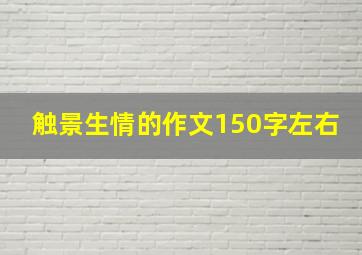 触景生情的作文150字左右